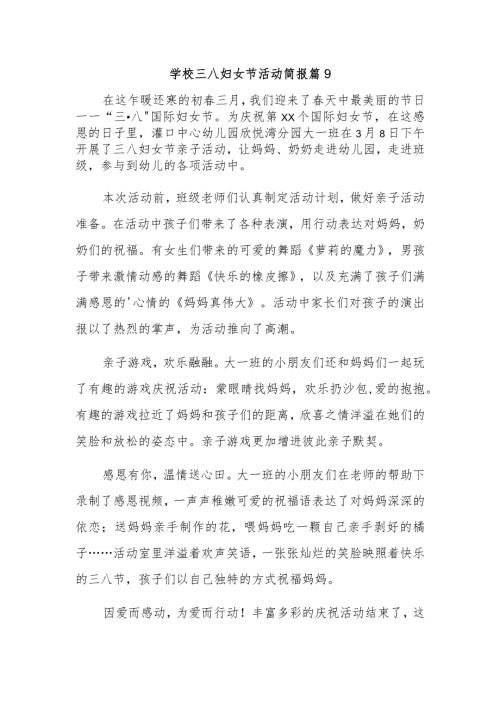 学校三八妇女节活动简报篇 9

在这乍暖还寒的初春三月，我们迎来了春天中最美丽的节日——“三•八”国际妇女节。为庆祝第 XX 个国际妇女节，在这感恩的日子里，灌口中心幼儿园欣悦湾分园大一班在 3 月 8 日下午开展了三八妇女节亲子活动，让妈妈、奶奶走进幼儿园，走进班级，参与到幼儿的各项活动中。

本次活动前，班级老师们认真制定活动计划，做好亲子活动准备。在活动中孩子们带来了各种表演，用行动表达对妈妈，奶奶们的祝福。有女生们带来的可爱的舞蹈《萝莉的魔力》，男孩子带来激情动感的舞蹈《快乐的橡皮擦》，以及充满了孩子们满满感恩的'心情的《妈妈真伟大》。活动中家长们对孩子的演出报以了热烈的掌声，为活动推向了高潮。

亲子游戏，欢乐融融。大一班的小朋友们还和妈妈们一起玩了有趣的游戏庆祝活动：蒙眼睛找妈妈，欢乐扔沙包,爱的抱抱。有趣的游戏拉近了妈妈和孩子们的距离，欣喜之情洋溢在她们的笑脸和放松的姿态中。亲子游戏更加增进彼此亲子默契。

感恩有你，温情送心田。大一班的小朋友们在老师的帮助下录制了感恩视频，一声声稚嫩可爱的祝福语表达了对妈妈深深的依恋；送妈妈亲手制作的花，喂妈妈吃一颗自己亲手剥好的橘子……活动室里洋溢着欢声笑语，一张张灿烂的笑脸映照着快乐的三八节，孩子们以自己独特的方式祝福妈妈。

因爱而感动，为爱而行动！丰富多彩的庆祝活动结束了，这